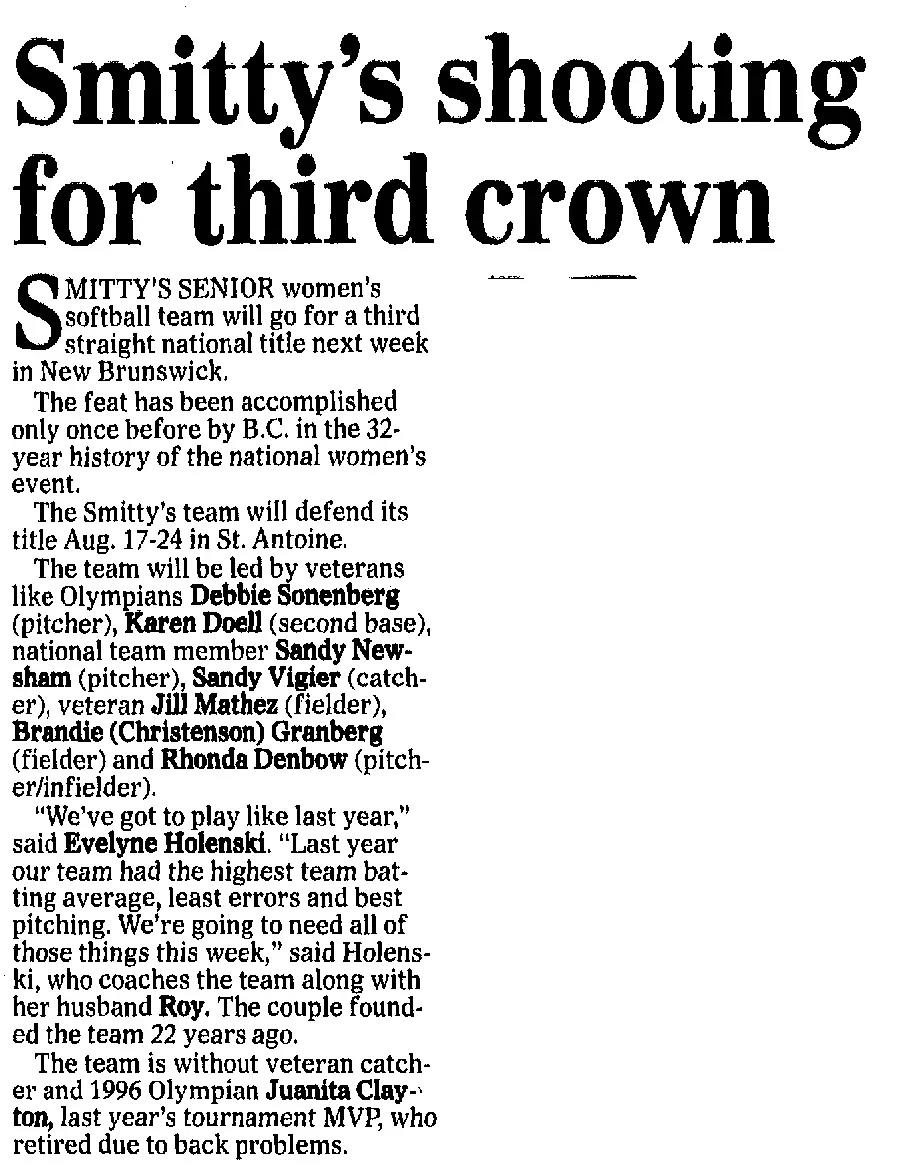 Smitty's shooting for third crown

SMITTY'S SENIOR women's softball team will go for a third straight national title next week in New Brunswick.

The feat has been accomplished only once before by B.C. in the 32-year history of the national women's event.

The Smitty's team will defend its title Aug. 17-24 in St. Antoine.

The team will be led by veterans like Olympians Debbie Sonenberg (pitcher), Karen Doell (second base), national team member Sandy Newsham (pitcher), Sandy Vigier (catcher), veteran Jill Mathez (fielder), Brandie (Christenson) Granberg (fielder) and Rhonda Denbow (pitcher/infielder).

"We've got to play like last year," said Evelyne Holenski. "Last year our team had the highest team batting average, least errors and best pitching. We're going to need all of those things this week," said Holenski, who coaches the team along with her husband Roy. The couple founded the team 22 years ago.

The team is without veteran catcher and 1996 Olympian Juanita Clayton, last year's tournament MVP, who retired due to back problems.